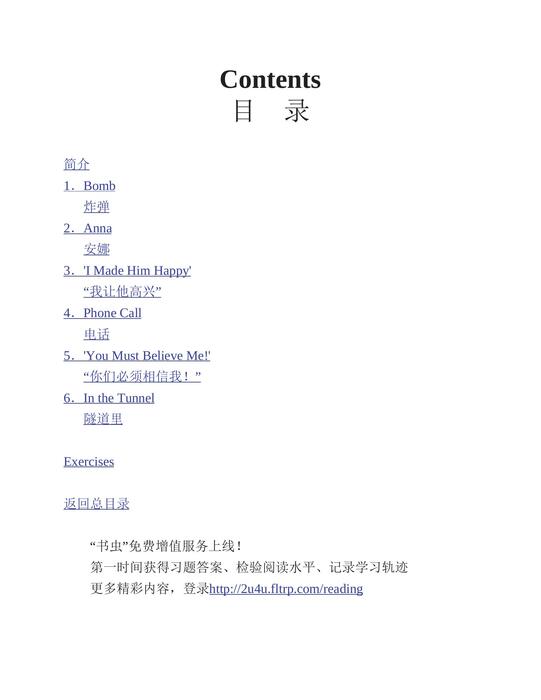 Contents
目　录

简介
1．Bomb
炸弹
2．Anna
安娜
3．'I Made Him Happy'
“我让他高兴”
4．Phone Call
电话
5．'You Must Believe Me!'
“你们必须相信我！”
6．In the Tunnel
隧道里

Exercises

返回总目录

“书虫”免费增值服务上线！
第一时间获得习题答案、检验阅读水平、记录学习轨迹
更多精彩内容，登录http://2u4u.fltrp.com/reading